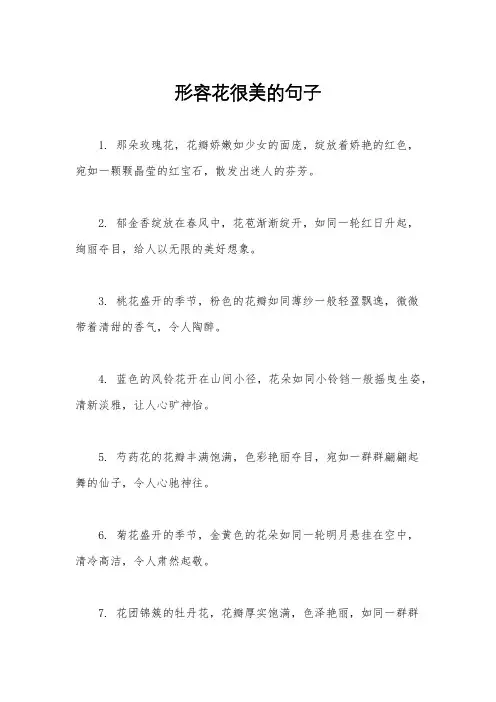 形容花很美的句子

1. 那朵玫瑰花，花瓣娇嫩如少女的面庞，绽放着娇艳的红色，宛如一颗颗晶莹的红宝石，散发出迷人的芬芳。

2. 郁金香绽放在春风中，花苞渐渐绽开，如同一轮红日升起，绚丽夺目，给人以无限的美好想象。

3. 桃花盛开的季节，粉色的花瓣如同薄纱一般轻盈飘逸，微微带着清甜的香气，令人陶醉。

4. 蓝色的风铃花开在山间小径，花朵如同小铃铛一般摇曳生姿，清新淡雅，让人心旷神怡。

5. 芍药花的花瓣丰满饱满，色彩艳丽夺目，宛如一群群翩翩起舞的仙子，令人心驰神往。

6. 菊花盛开的季节，金黄色的花朵如同一轮明月悬挂在空中，清冷高洁，令人肃然起敬。

7. 花团锦簇的牡丹花，花瓣厚实饱满，色泽艳丽，如同一群群